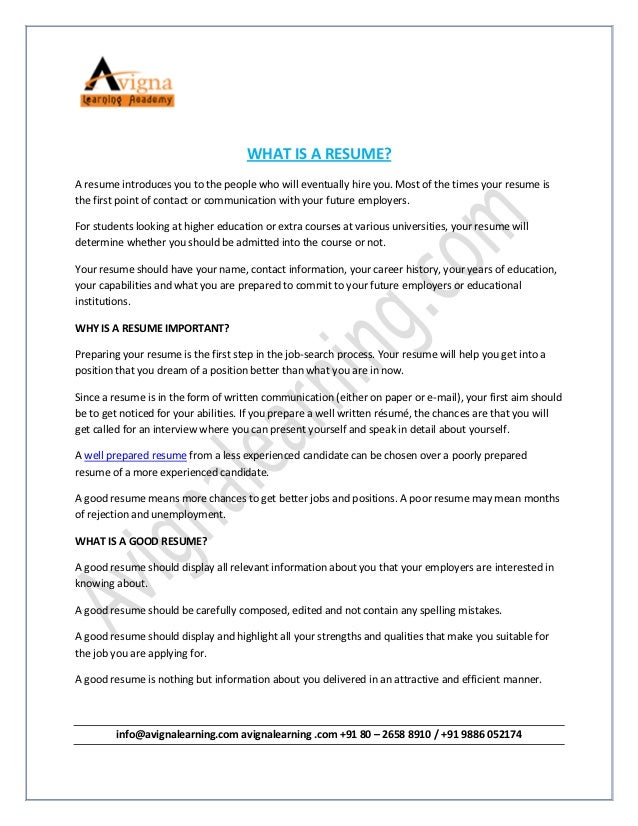 Avigna
Learning Academy

WHAT IS A RESUME?

A resume introduces you to the people who will eventually hire you. Most of the times your resume is the first point of contact or communication with your future employers.

For students looking at higher education or extra courses at various universities, your resume will determine whether you should be admitted into the course or not.

Your resume should have your name, contact information, your career history, your years of education, your capabilities and what you are prepared to commit to your future employers or educational institutions.

WHY IS A RESUME IMPORTANT?

Preparing your resume is the first step in the job-search process. Your resume will help you get into a position that you dream of a position better than what you are in now.

Since a resume is in the form of written communication (either on paper or e-mail), your first aim should be to get noticed for your abilities. If you prepare a well written résumé, the chances are that you will get called for an interview where you can present yourself and speak in detail about yourself.

A well prepared resume from a less experienced candidate can be chosen over a poorly prepared resume of a more experienced candidate.

A good resume means more chances to get better jobs and positions. A poor resume may mean months of rejection and unemployment.

WHAT IS A GOOD RESUME?

A good resume should display all relevant information about you that your employers are interested in knowing about.

A good resume should be carefully composed, edited and not contain any spelling mistakes.

A good resume should display and highlight all your strengths and qualities that make you suitable for the job you are applying for.

A good resume is nothing but information about you delivered in an attractive and efficient manner.

Avignalearning.com

info@avignalearning.com avignalearning .com +91 80 – 2658 8910 / +91 9886 052174